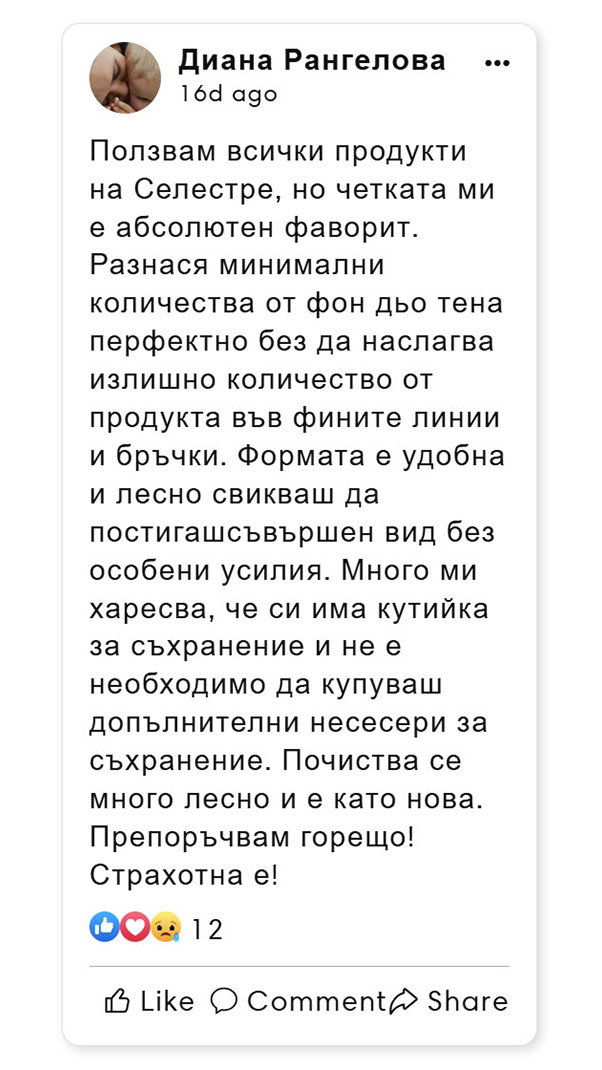 Диана Рангелова
16d ago

Ползвам всички продукти на Селестре, но четката ми е абсолютен фаворит. Разнася минимални количества от фон дьо тена перфектно без да наслагва излишно количество от продукта във фините линии и бръчки. Формата е удобна и лесно свикваш да постигашсъвършен вид без особени усилия. Много ми харесва, че си има кутийка за съхранение и не е необходимо да купуваш допълнителни несесери за съхранение. Почиства се много лесно и е като нова. Препоръчвам горещо! Страхотна е!

12

Like Comment Share